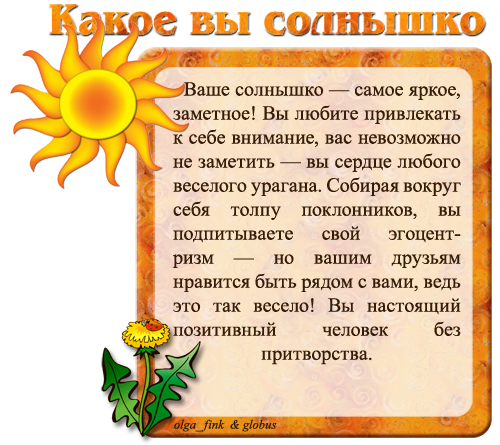 Какое вы солнышко

Ваше солнышко — самое яркое, заметное! Вы любите привлекать к себе внимание, вас невозможно не заметить — вы сердце любого веселого урагана. Собирая вокруг себя толпу поклонников, вы подпитываете свой эгоцентризм — но вашим друзьям нравится быть рядом с вами, ведь это так весело! Вы настоящий позитивный человек без притворства.

olga_fink & globus